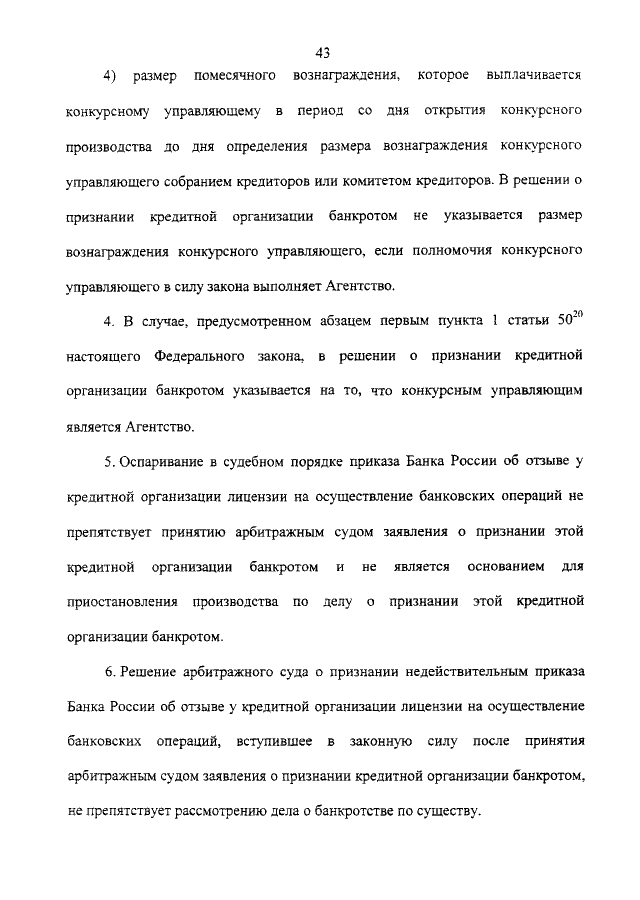 43

4) размер помесячного вознаграждения, которое выплачивается конкурсному управляющему в период со дня открытия конкурсного производства до дня определения размера вознаграждения конкурсного управляющего собранием кредиторов или комитетом кредиторов. В решении о признании кредитной организации банкротом не указывается размер вознаграждения конкурсного управляющего, если полномочия конкурсного управляющего в силу закона выполняет Агентство.

4. В случае, предусмотренном абзацем первым пункта 1 статьи $50^{20}$ настоящего Федерального закона, в решении о признании кредитной организации банкротом указывается на то, что конкурсным управляющим является Агентство.

5. Оспаривание в судебном порядке приказа Банка России об отзыве у кредитной организации лицензии на осуществление банковских операций не препятствует принятию арбитражным судом заявления о признании этой кредитной организации банкротом и не является основанием для приостановления производства по делу о признании этой кредитной организации банкротом.

6. Решение арбитражного суда о признании недействительным приказа Банка России об отзыве у кредитной организации лицензии на осуществление банковских операций, вступившее в законную силу после принятия арбитражным судом заявления о признании кредитной организации банкротом, не препятствует рассмотрению дела о банкротстве по существу.